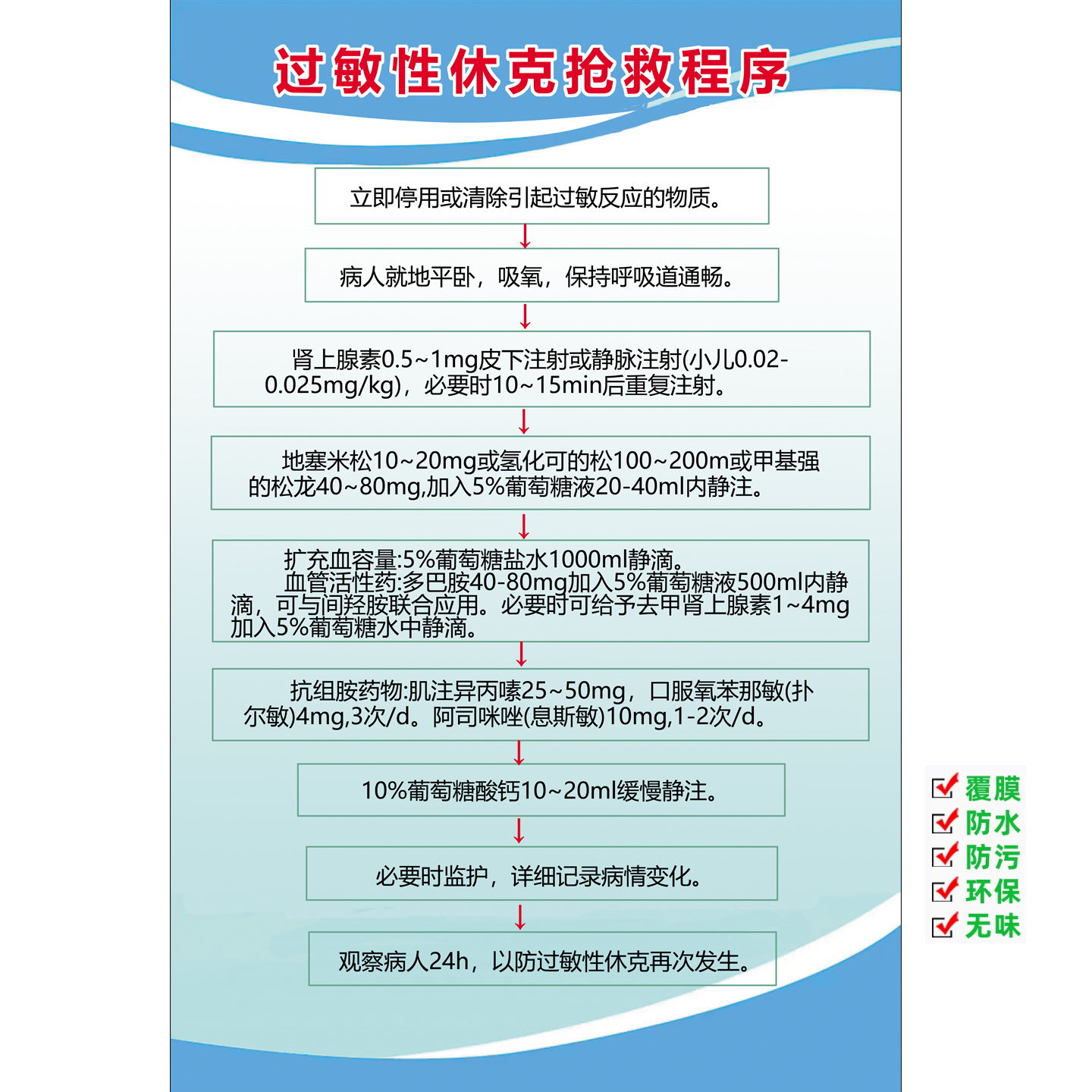 过敏性休克抢救程序

立即停用或清除引起过敏反应的物质。

病人就地平卧，吸氧，保持呼吸道通畅。

肾上腺素0.5~1mg皮下注射或静脉注射(小儿0.02-0.025mg/kg)，必要时10~15min后重复注射。

地塞米松10~20mg或氢化可的松100~200m或甲基强的松龙40~80mg,加入5%葡萄糖液20-40ml内静注。

扩充血容量:5%葡萄糖盐水1000ml静滴。
血管活性药:多巴胺40-80mg加入5%葡萄糖液500ml内静滴，可与间羟胺联合应用。必要时可给予去甲肾上腺素1~4mg加入5%葡萄糖水中静滴。

抗组胺药物:肌注异丙嗪25~50mg，口服氧苯那敏(扑尔敏)4mg,3次/d。阿司咪唑(息斯敏)10mg,1-2次/d。

10%葡萄糖酸钙10~20ml缓慢静注。

必要时监护，详细记录病情变化。

观察病人24h，以防过敏性休克再次发生。

覆膜
防水
防污
环保
无味